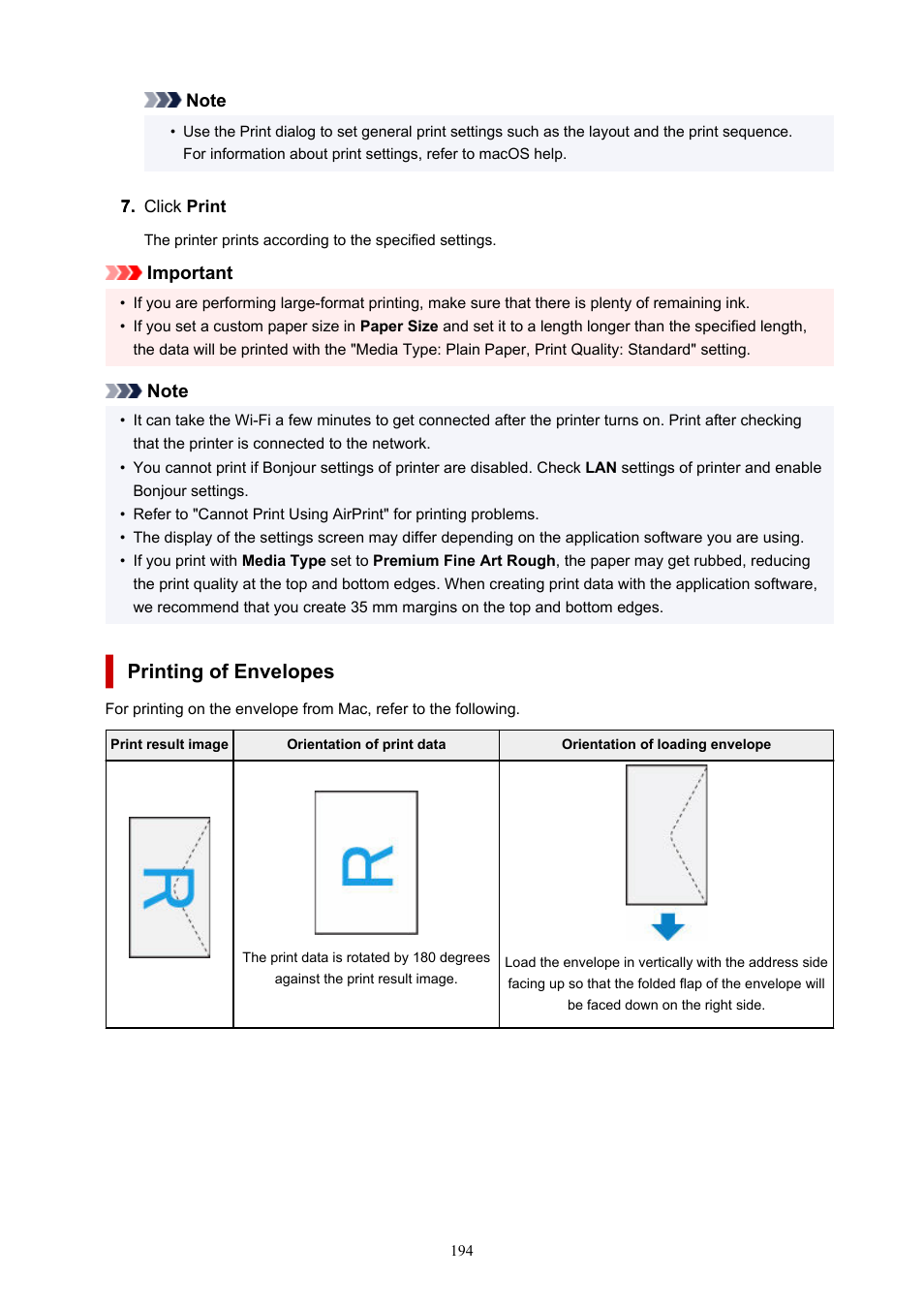 Note

• Use the Print dialog to set general print settings such as the layout and the print sequence. For information about print settings, refer to macOS help.

7. Click Print

The printer prints according to the specified settings.

Important

• If you are performing large-format printing, make sure that there is plenty of remaining ink.
• If you set a custom paper size in Paper Size and set it to a length longer than the specified length, the data will be printed with the "Media Type: Plain Paper, Print Quality: Standard" setting.

Note

• It can take the Wi-Fi a few minutes to get connected after the printer turns on. Print after checking that the printer is connected to the network.
• You cannot print if Bonjour settings of printer are disabled. Check LAN settings of printer and enable Bonjour settings.
• Refer to "Cannot Print Using AirPrint" for printing problems.
• The display of the settings screen may differ depending on the application software you are using.
• If you print with Media Type set to Premium Fine Art Rough, the paper may get rubbed, reducing the print quality at the top and bottom edges. When creating print data with the application software, we recommend that you create 35 mm margins on the top and bottom edges.

Printing of Envelopes

For printing on the envelope from Mac, refer to the following.

| Print result image | Orientation of print data | Orientation of loading envelope |
|---|---|---|
| R | R The print data is rotated by 180 degrees against the print result image. | Load the envelope in vertically with the address side facing up so that the folded flap of the envelope will be faced down on the right side. |

194